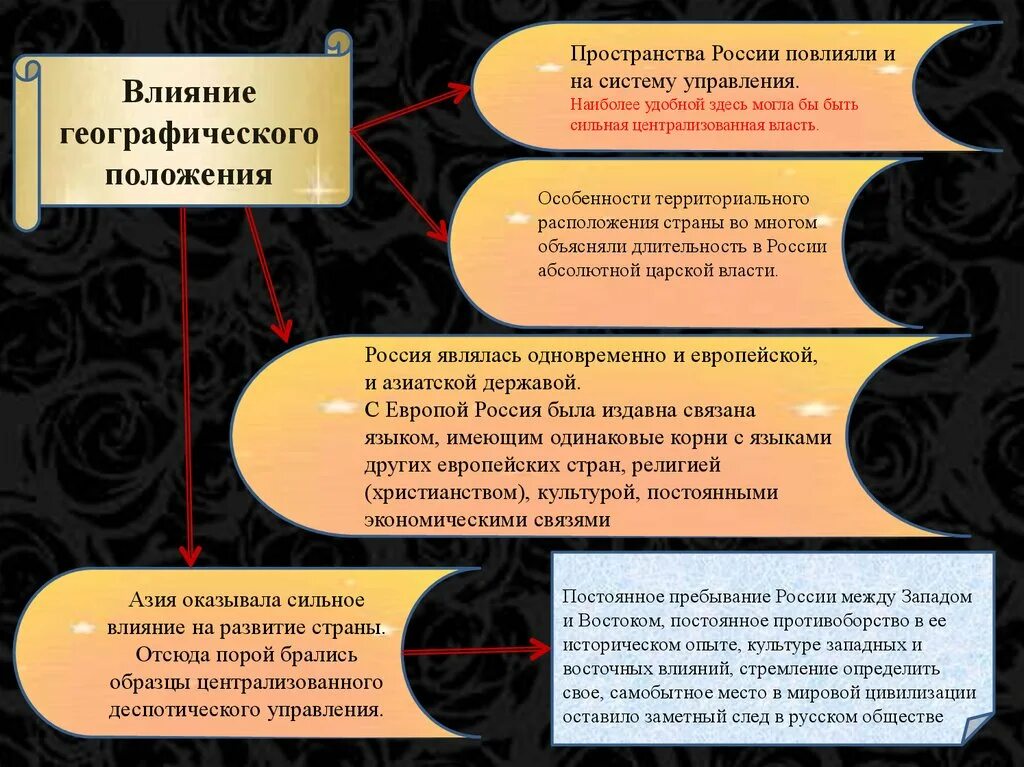 Влияние географического положения

Пространства России повлияли и на систему управления.
Наиболее удобной здесь могла бы быть сильная централизованная власть.

Особенности территориального расположения страны во многом объясняли длительность в России абсолютной царской власти.

Россия являлась одновременно и европейской, и азиатской державой.
С Европой Россия была издавна связана языком, имеющим одинаковые корни с языками других европейских стран, религией (христианством), культурой, постоянными экономическими связями

Азия оказывала сильное влияние на развитие страны. Отсюда порой брались образцы централизованного деспотического управления.

Постоянное пребывание России между Западом и Востоком, постоянное противоборство в ее историческом опыте, культуре западных и восточных влияний, стремление определить свое, самобытное место в мировой цивилизации оставило заметный след в русском обществе